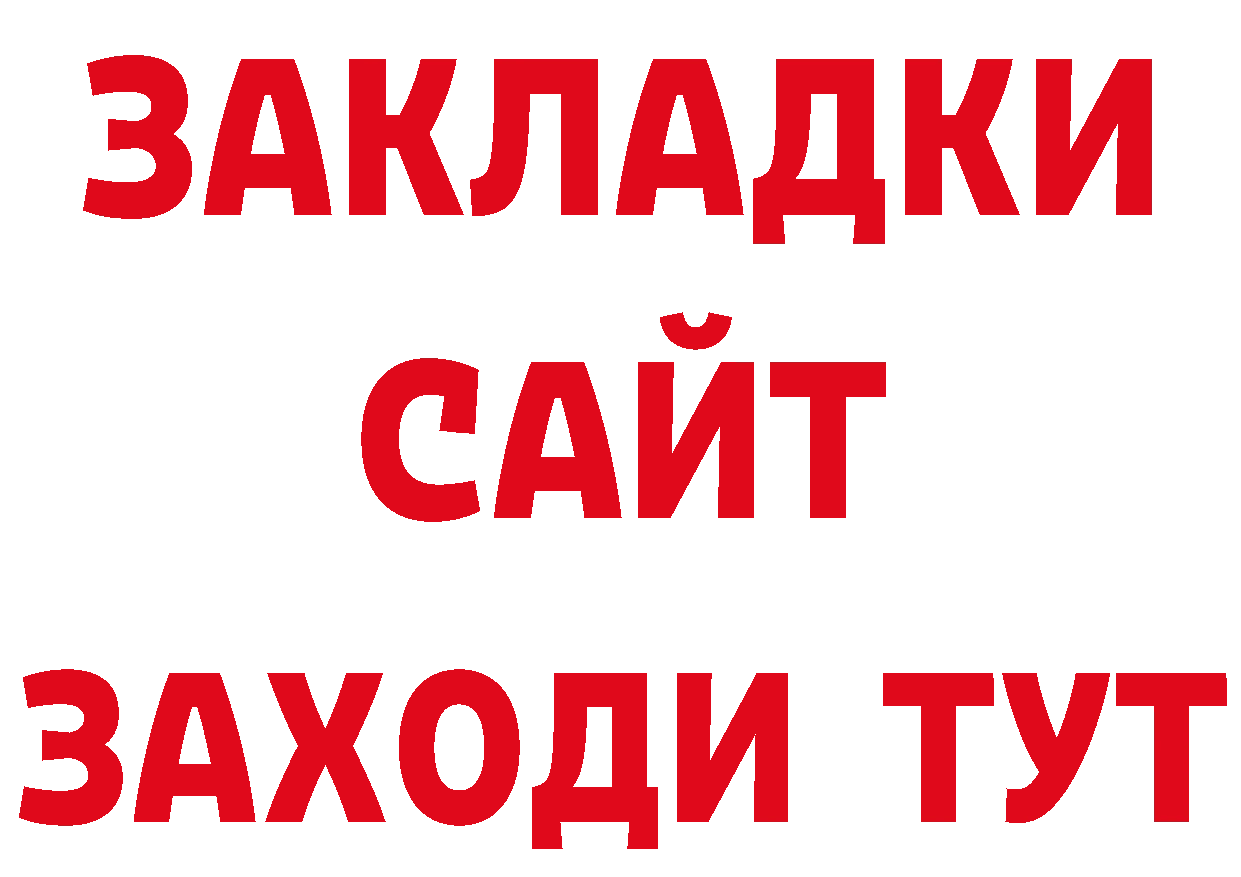 ЗАКЛАДКИ
САЙТ
ЗАХОДИ ТУТ